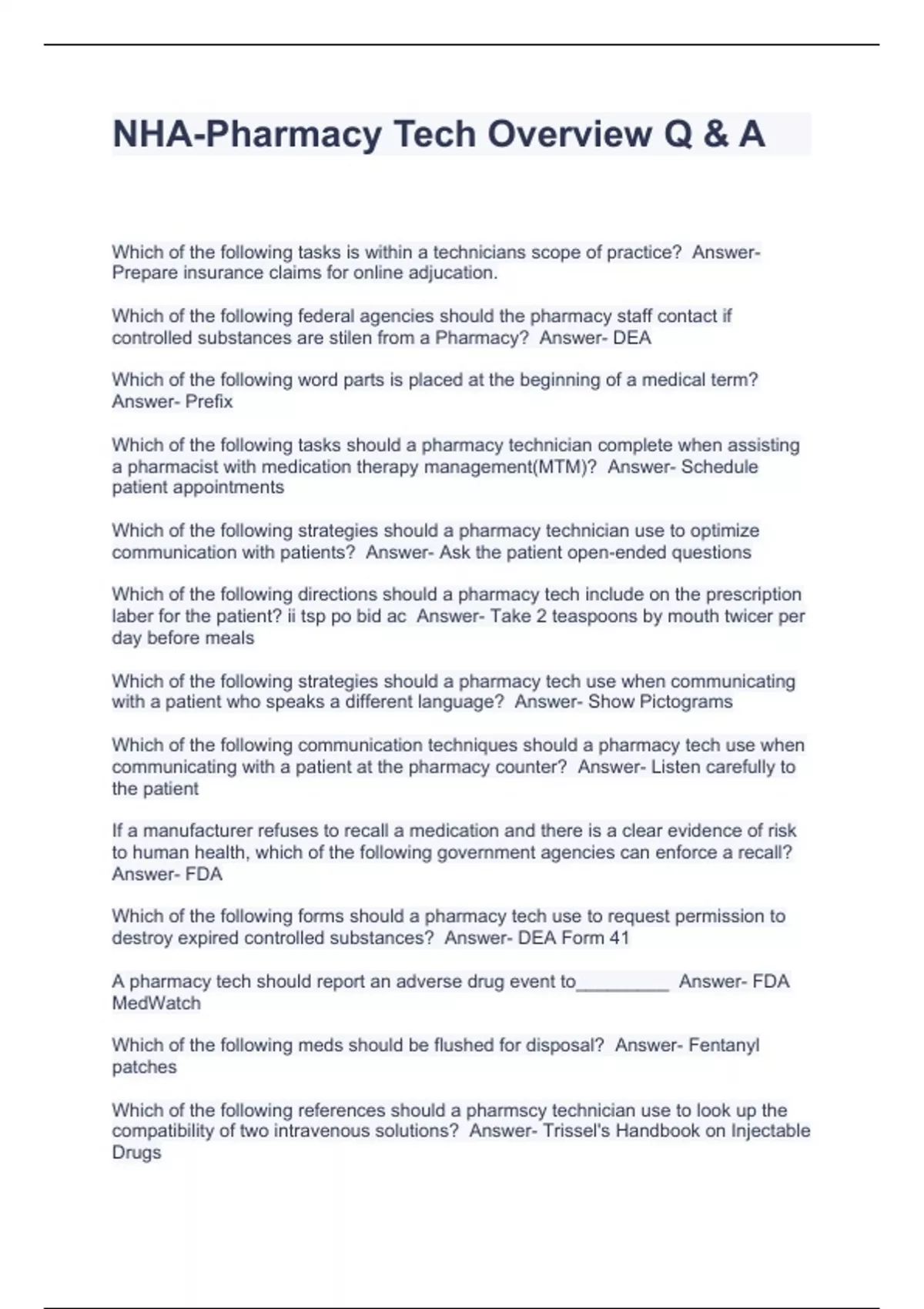 NHA-Pharmacy Tech Overview Q & A

Which of the following tasks is within a technicians scope of practice? Answer- Prepare insurance claims for online adjucation.

Which of the following federal agencies should the pharmacy staff contact if controlled substances are stilen from a Pharmacy? Answer- DEA

Which of the following word parts is placed at the beginning of a medical term? Answer- Prefix

Which of the following tasks should a pharmacy technician complete when assisting a pharmacist with medication therapy management(MTM)? Answer- Schedule patient appointments

Which of the following strategies should a pharmacy technician use to optimize communication with patients? Answer- Ask the patient open-ended questions

Which of the following directions should a pharmacy tech include on the prescription laber for the patient? ii tsp po bid ac Answer- Take 2 teaspoons by mouth twicer per day before meals

Which of the following strategies should a pharmacy tech use when communicating with a patient who speaks a different language? Answer- Show Pictograms

Which of the following communication techniques should a pharmacy tech use when communicating with a patient at the pharmacy counter? Answer- Listen carefully to the patient

If a manufacturer refuses to recall a medication and there is a clear evidence of risk to human health, which of the following government agencies can enforce a recall? Answer- FDA

Which of the following forms should a pharmacy tech use to request permission to destroy expired controlled substances? Answer- DEA Form 41

A pharmacy tech should report an adverse drug event to_________ Answer- FDA MedWatch

Which of the following meds should be flushed for disposal? Answer- Fentanyl patches

Which of the following references should a pharmscy technician use to look up the compatibility of two intravenous solutions? Answer- Trissel's Handbook on Injectable Drugs